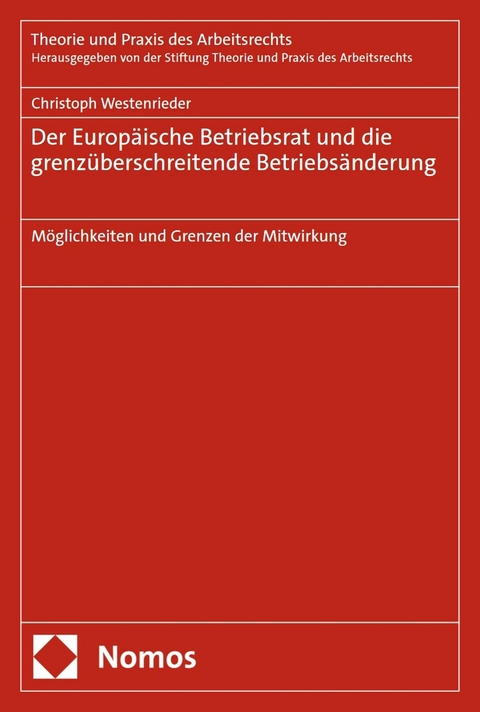 Theorie und Praxis des Arbeitsrechts
Herausgegeben von der Stiftung Theorie und Praxis des Arbeitsrechts

Christoph Westenrieder

Der Europäische Betriebsrat und die grenzüberschreitende Betriebsänderung

Möglichkeiten und Grenzen der Mitwirkung

Nomos